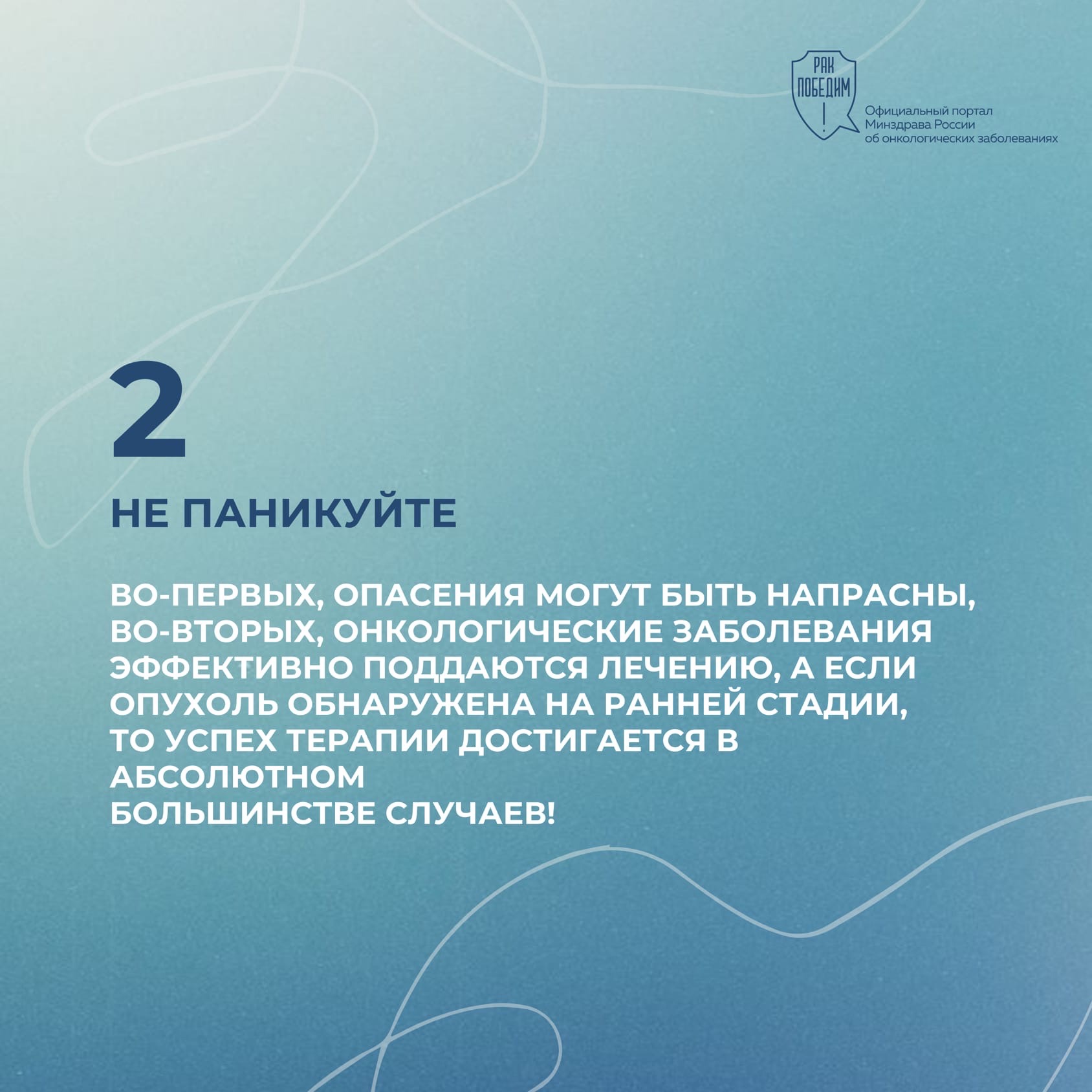 РАК
ПОБЕДИМ
!

Официальный портал
Минздрава России
об онкологических заболеваниях

2

НЕ ПАНИКУЙТЕ

ВО-ПЕРВЫХ, ОПАСЕНИЯ МОГУТ БЫТЬ НАПРАСНЫ, ВО-ВТОРЫХ, ОНКОЛОГИЧЕСКИЕ ЗАБОЛЕВАНИЯ ЭФФЕКТИВНО ПОДДАЮТСЯ ЛЕЧЕНИЮ, А ЕСЛИ ОПУХОЛЬ ОБНАРУЖЕНА НА РАННЕЙ СТАДИИ, ТО УСПЕХ ТЕРАПИИ ДОСТИГАЕТСЯ В АБСОЛЮТНОМ БОЛЬШИНСТВЕ СЛУЧАЕВ!